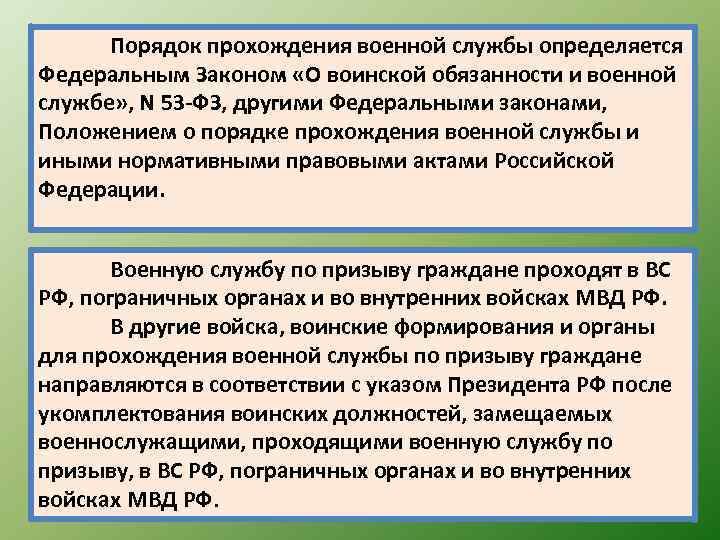 Порядок прохождения военной службы определяется Федеральным Законом «О воинской обязанности и военной службе», N 53-ФЗ, другими Федеральными законами, Положением о порядке прохождения военной службы и иными нормативными правовыми актами Российской Федерации.

Военную службу по призыву граждане проходят в ВС РФ, пограничных органах и во внутренних войсках МВД РФ.

В другие войска, воинские формирования и органы для прохождения военной службы по призыву граждане направляются в соответствии с указом Президента РФ после укомплектования воинских должностей, замещаемых военнослужащими, проходящими военную службу по призыву, в ВС РФ, пограничных органах и во внутренних войсках МВД РФ.